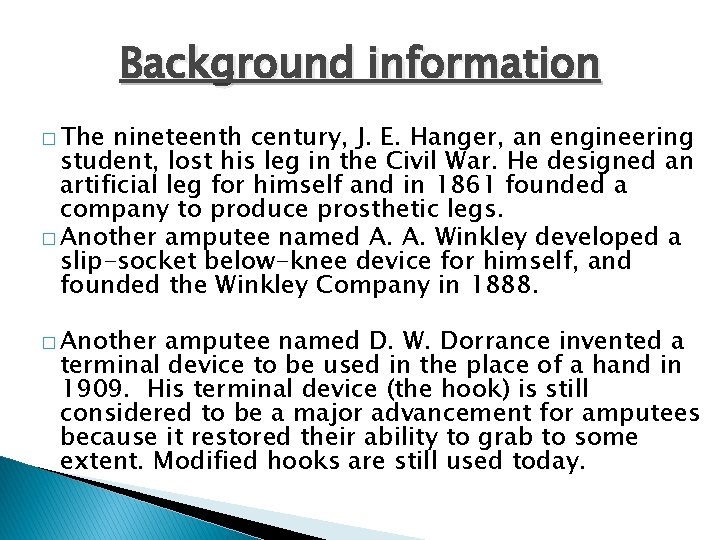 Background information

□ The nineteenth century, J. E. Hanger, an engineering student, lost his leg in the Civil War. He designed an artificial leg for himself and in 1861 founded a company to produce prosthetic legs.

□ Another amputee named A. A. Winkley developed a slip-socket below-knee device for himself, and founded the Winkley Company in 1888.

□ Another amputee named D. W. Dorrance invented a terminal device to be used in the place of a hand in 1909. His terminal device (the hook) is still considered to be a major advancement for amputees because it restored their ability to grab to some extent. Modified hooks are still used today.